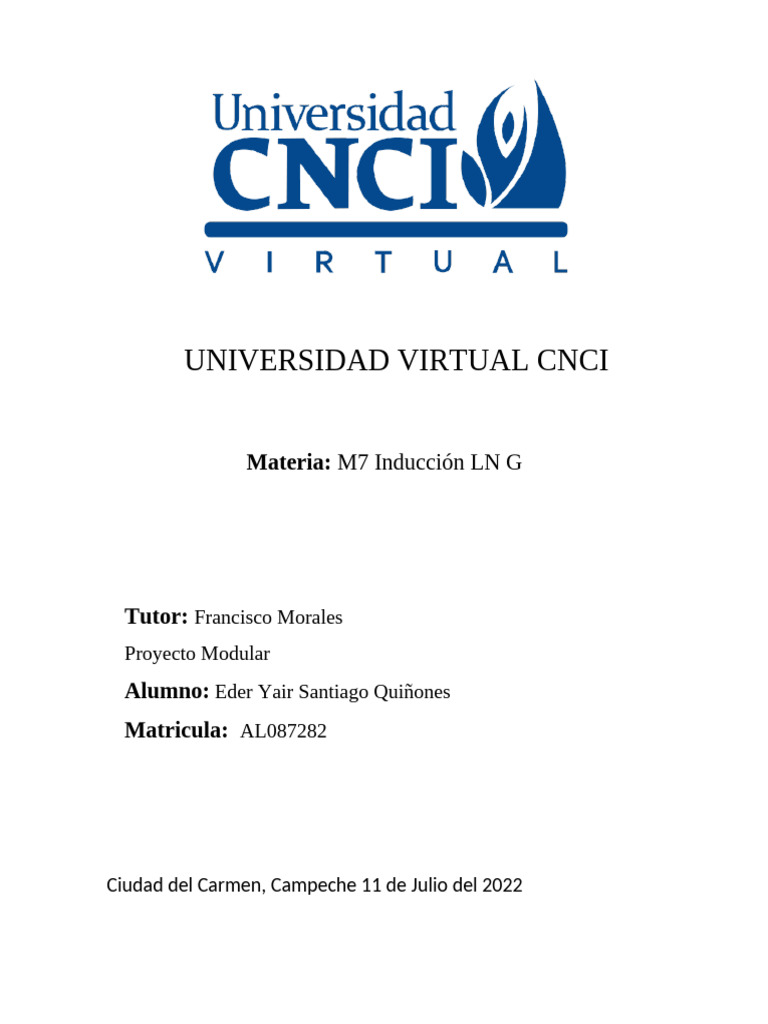 Universidad
CNCI
VIRTUAL

UNIVERSIDAD VIRTUAL CNCI

Materia: M7 Inducción LN G

Tutor: Francisco Morales

Proyecto Modular

Alumno: Eder Yair Santiago Quiñones

Matricula: AL087282

Ciudad del Carmen, Campeche 11 de Julio del 2022